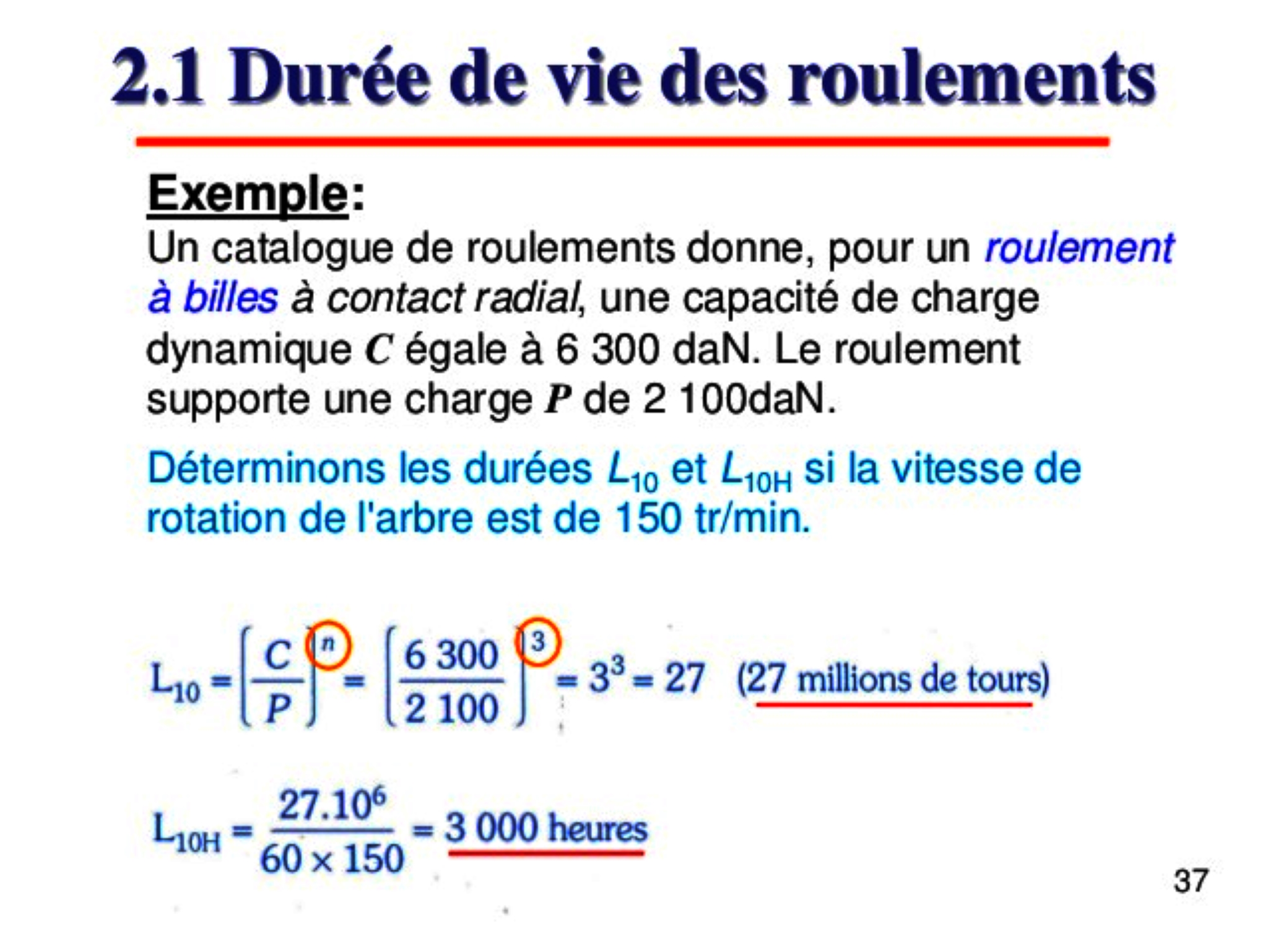 2.1 Durée de vie des roulements

Exemple:
Un catalogue de roulements donne, pour un roulement à billes à contact radial, une capacité de charge dynamique $C$ égale à 6 300 daN. Le roulement supporte une charge $P$ de 2 100daN.

Déterminons les durées $L_{10}$ et $L_{10H}$ si la vitesse de rotation de l'arbre est de 150 tr/min.

$L_{10} = \left(\frac{C}{P}\right)^{n} = \left(\frac{6\,300}{2\,100}\right)^{3} = 3^3 = 27$ (27 millions de tours)

$L_{10H} = \frac{27.10^6}{60 \times 150} = 3\,000$ heures

37